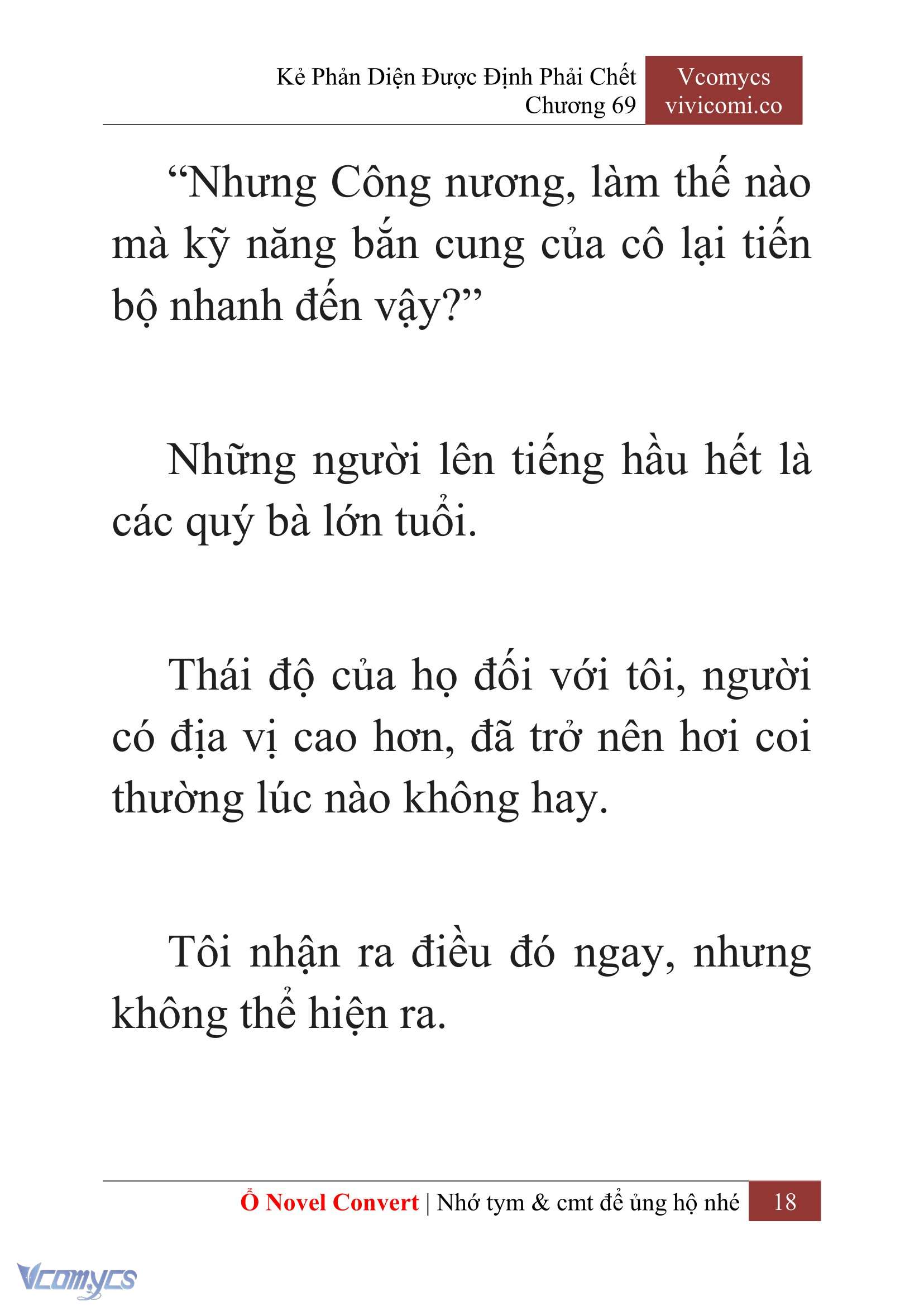 Kẻ Phản Diện Được Định Phải Chết
Chương 69

Vcomycs
vivicomi.co

“Nhưng Công nương, làm thế nào mà kỹ năng bắn cung của cô lại tiến bộ nhanh đến vậy?”

Những người lên tiếng hầu hết là các quý bà lớn tuổi.

Thái độ của họ đối với tôi, người có địa vị cao hơn, đã trở nên hơi coi thường lúc nào không hay.

Tôi nhận ra điều đó ngay, nhưng không thể hiện ra.

Ổ Novel Convert | Nhớ tym & cmt để ủng hộ nhé 18

Vcomycs